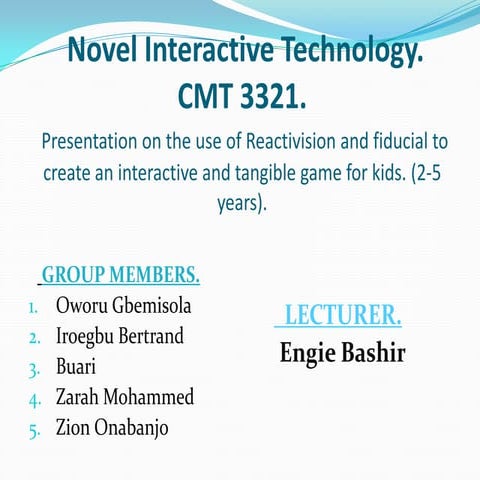 Novel Interactive Technology.
CMT 3321.

Presentation on the use of Reactivision and fiducial to create an interactive and tangible game for kids. (2-5 years).

GROUP MEMBERS.
1. Oworu Gbemisola
2. Iroegbu Bertrand
3. Buari
4. Zarah Mohammed
5. Zion Onabanjo

LECTURER.
Engie Bashir